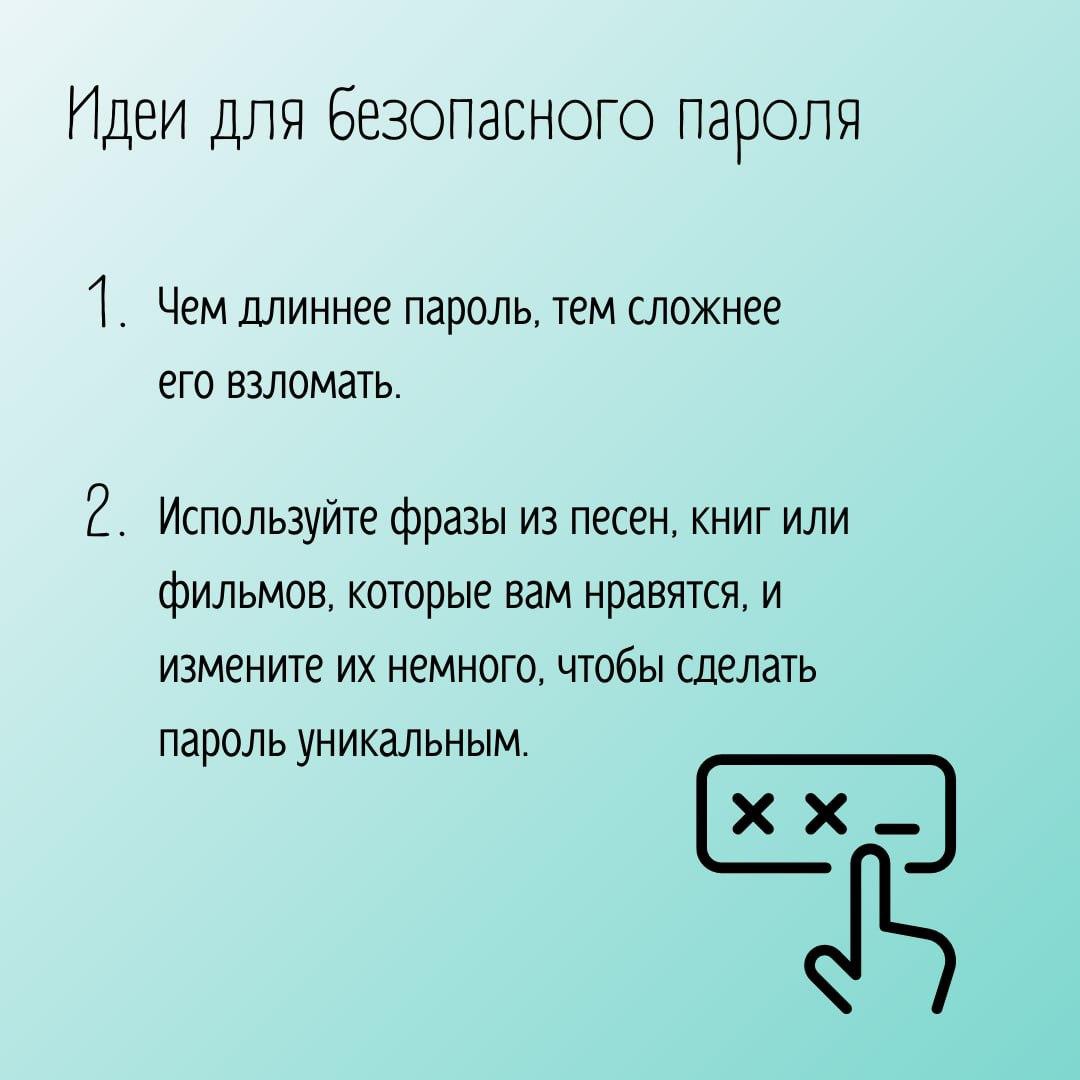 Идеи для безопасного пароля

1. Чем длиннее пароль, тем сложнее его взломать.

2. Используйте фразы из песен, книг или фильмов, которые вам нравятся, и измените их немного, чтобы сделать пароль уникальным.